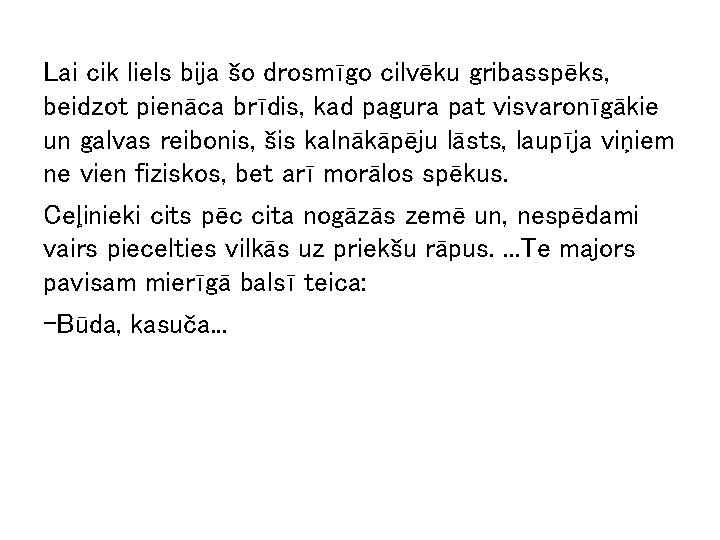 Lai cik liels bija šo drosmīgo cilvēku gribasspēks, beidzot pienāca brīdis, kad pagura pat visvaronīgākie un galvas reibonis, šis kalnākāpēju lāsts, laupīja viņiem ne vien fiziskos, bet arī morālos spēkus.

Ceļinieki cits pēc cita nogāzās zemē un, nespēdami vairs piecelties vilkās uz priekšu rāpus. ...Te majors pavisam mierīgā balsī teica:

–Būda, kasuča...